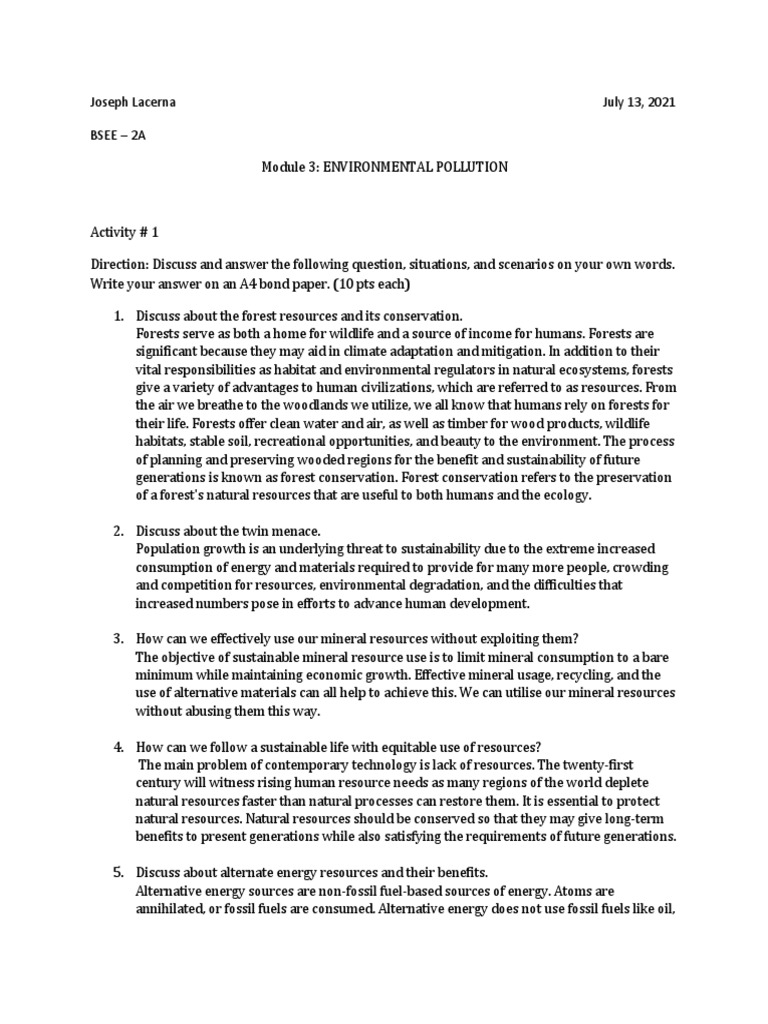 Joseph Lacerna

July 13, 2021

BSEE – 2A

Module 3: ENVIRONMENTAL POLLUTION

Activity # 1

Direction: Discuss and answer the following question, situations, and scenarios on your own words. Write your answer on an A4 bond paper. (10 pts each)

1. Discuss about the forest resources and its conservation.
Forests serve as both a home for wildlife and a source of income for humans. Forests are significant because they may aid in climate adaptation and mitigation. In addition to their vital responsibilities as habitat and environmental regulators in natural ecosystems, forests give a variety of advantages to human civilizations, which are referred to as resources. From the air we breathe to the woodlands we utilize, we all know that humans rely on forests for their life. Forests offer clean water and air, as well as timber for wood products, wildlife habitats, stable soil, recreational opportunities, and beauty to the environment. The process of planning and preserving wooded regions for the benefit and sustainability of future generations is known as forest conservation. Forest conservation refers to the preservation of a forest's natural resources that are useful to both humans and the ecology.

2. Discuss about the twin menace.
Population growth is an underlying threat to sustainability due to the extreme increased consumption of energy and materials required to provide for many more people, crowding and competition for resources, environmental degradation, and the difficulties that increased numbers pose in efforts to advance human development.

3. How can we effectively use our mineral resources without exploiting them?
The objective of sustainable mineral resource use is to limit mineral consumption to a bare minimum while maintaining economic growth. Effective mineral usage, recycling, and the use of alternative materials can all help to achieve this. We can utilise our mineral resources without abusing them this way.

4. How can we follow a sustainable life with equitable use of resources?
The main problem of contemporary technology is lack of resources. The twenty-first century will witness rising human resource needs as many regions of the world deplete natural resources faster than natural processes can restore them. It is essential to protect natural resources. Natural resources should be conserved so that they may give long-term benefits to present generations while also satisfying the requirements of future generations.

5. Discuss about alternate energy resources and their benefits.
Alternative energy sources are non-fossil fuel-based sources of energy. Atoms are annihilated, or fossil fuels are consumed. Alternative energy does not use fossil fuels like oil,